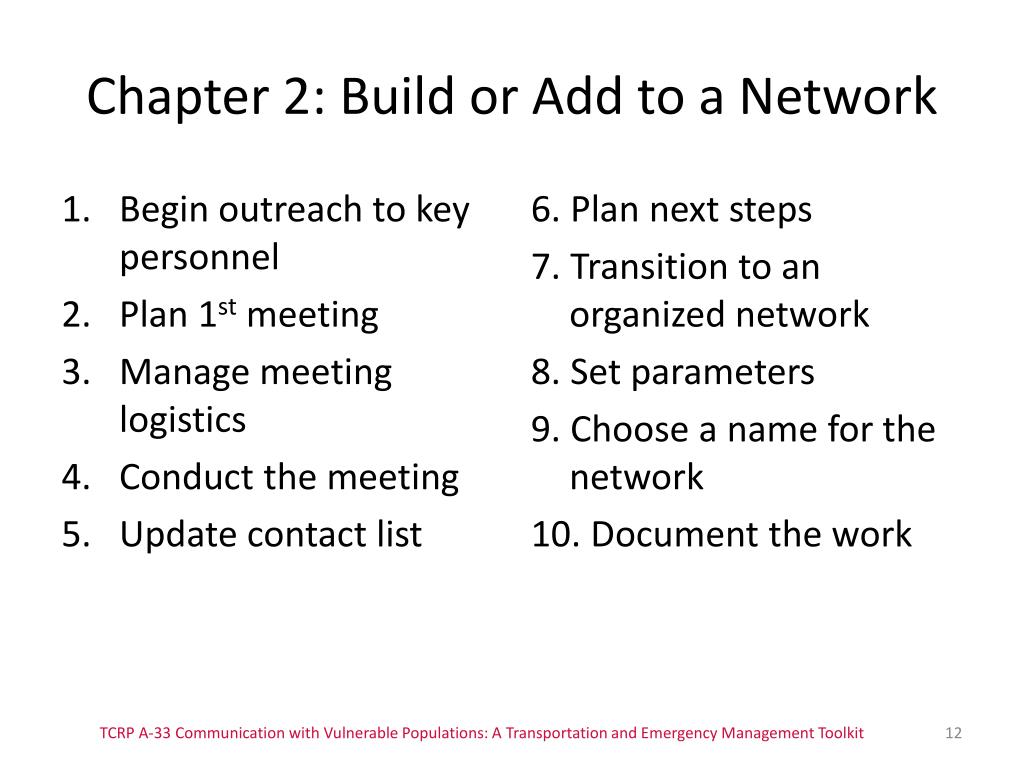 Chapter 2: Build or Add to a Network

1. Begin outreach to key personnel
2. Plan 1$^{st}$ meeting
3. Manage meeting logistics
4. Conduct the meeting
5. Update contact list

6. Plan next steps
7. Transition to an organized network
8. Set parameters
9. Choose a name for the network
10. Document the work

TCRP A-33 Communication with Vulnerable Populations: A Transportation and Emergency Management Toolkit

12